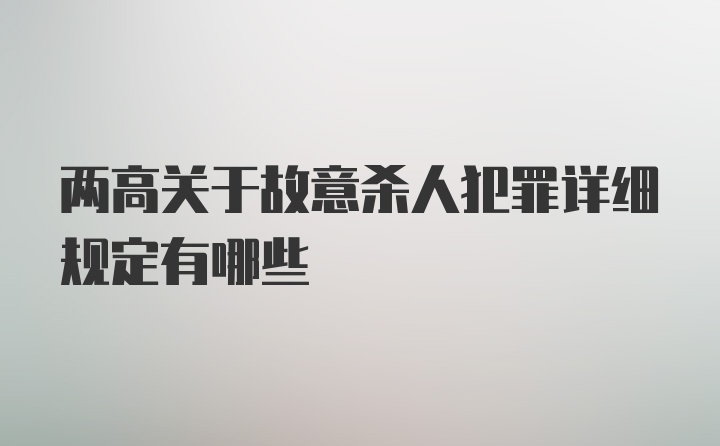 两高关于故意杀人犯罪详细规定有哪些